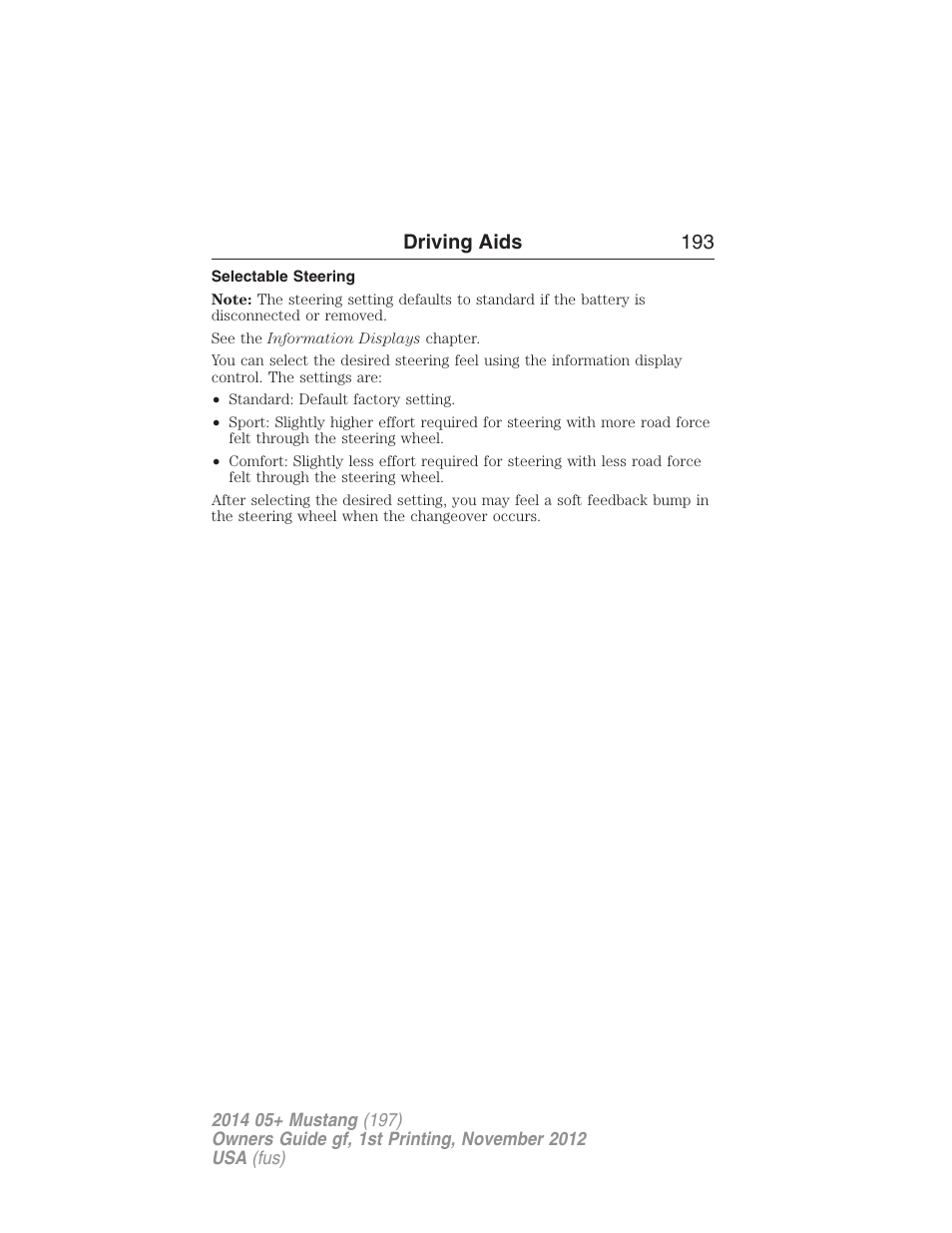 Driving Aids 193

Selectable Steering

Note: The steering setting defaults to standard if the battery is disconnected or removed.

See the Information Displays chapter.

You can select the desired steering feel using the information display control. The settings are:

• Standard: Default factory setting.
• Sport: Slightly higher effort required for steering with more road force felt through the steering wheel.
• Comfort: Slightly less effort required for steering with less road force felt through the steering wheel.

After selecting the desired setting, you may feel a soft feedback bump in the steering wheel when the changeover occurs.

2014 05+ Mustang (197)
Owners Guide gf, 1st Printing, November 2012
USA (fus)